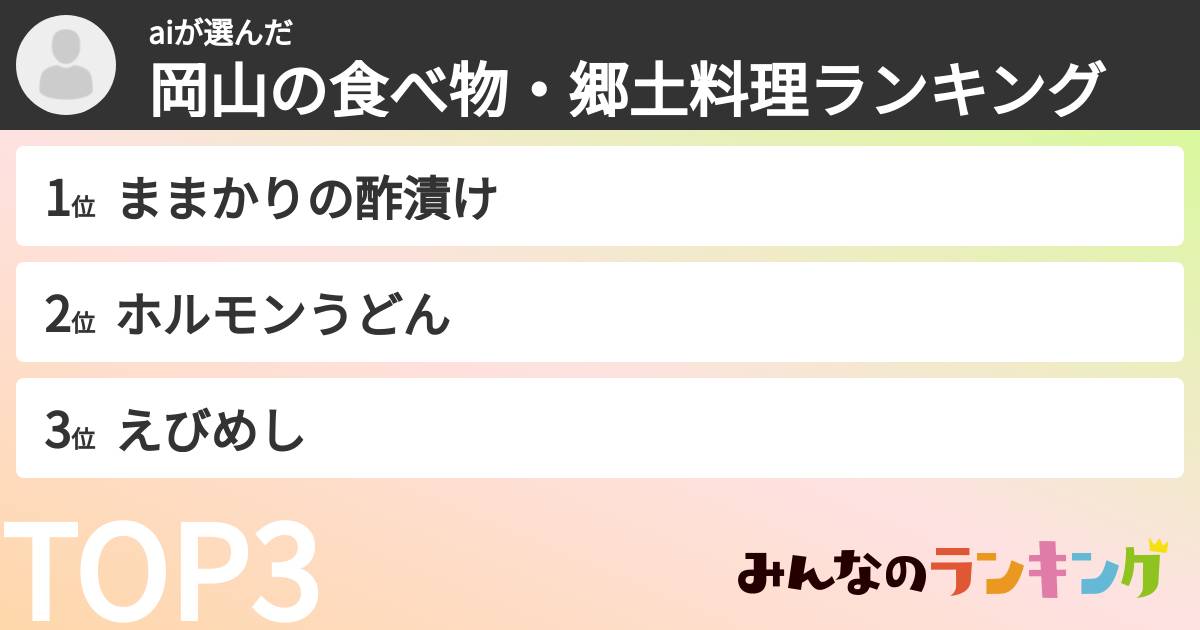 aiが選んだ
岡山の食べ物・郷土料理ランキング

1位 ままかりの酢漬け

2位 ホルモンうどん

3位 えびめし

TOP3

みんなのランキング